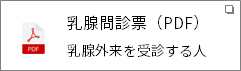 PDF

乳腺問診票（PDF）

乳腺外来を受診する人